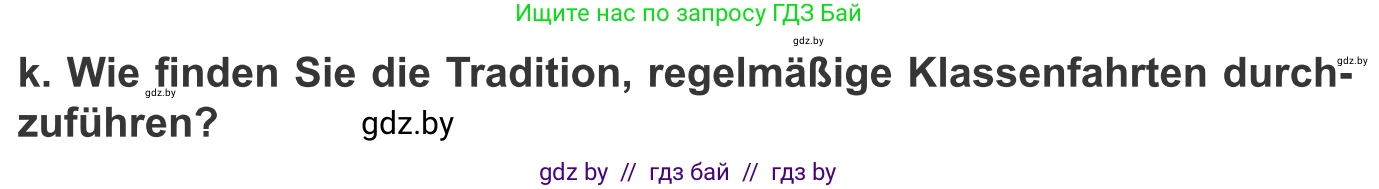 Ищите нас по запросу ГДЗ Бай

gdz.by

gdz.by

k. Wie finden Sie die Tradition, regelmäßige Klassenfahrten durchzuführen?

gdz.by

gdz.by

gdz by // гдз бай // гдз by